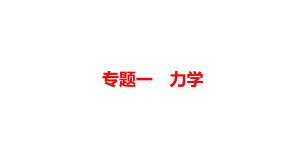 专题一　力学